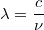 $\lambda = \frac{c}{\nu}$